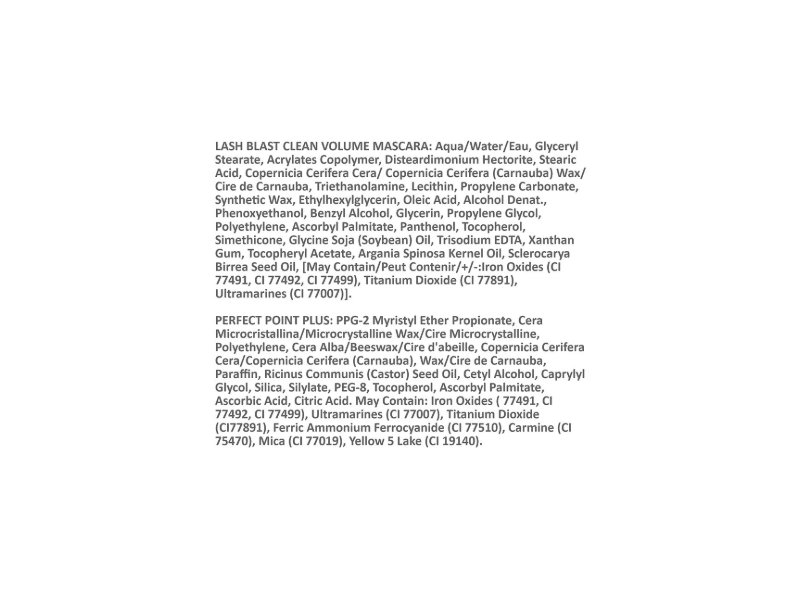 LASH BLAST CLEAN VOLUME MASCARA: Aqua/Water/Eau, Glyceryl Stearate, Acrylates Copolymer, Disteardimonium Hectorite, Stearic Acid, Copernicia Cerifera Cera/ Copernicia Cerifera (Carnauba) Wax/ Cire de Carnauba, Triethanolamine, Lecithin, Propylene Carbonate, Synthetic Wax, Ethylhexylglycerin, Oleic Acid, Alcohol Denat., Phenoxyethanol, Benzyl Alcohol, Glycerin, Propylene Glycol, Polyethylene, Ascorbyl Palmitate, Panthenol, Tocopherol, Simethicone, Glycine Soja (Soybean) Oil, Trisodium EDTA, Xanthan Gum, Tocopheryl Acetate, Argania Spinosa Kernel Oil, Sclerocarya Birrea Seed Oil, [May Contain/Peut Contenir/+/-:Iron Oxides (CI 77491, CI 77492, CI 77499), Titanium Dioxide (CI 77891), Ultramarines (CI 77007)].

PERFECT POINT PLUS: PPG-2 Myristyl Ether Propionate, Cera Microcristallina/Microcrystalline Wax/Cire Microcrystalline, Polyethylene, Cera Alba/Beeswax/Cire d'abeille, Copernicia Cerifera Cera/Copernicia Cerifera (Carnauba), Wax/Cire de Carnauba, Paraffin, Ricinus Communis (Castor) Seed Oil, Cetyl Alcohol, Caprylyl Glycol, Silica, Silylate, PEG-8, Tocopherol, Ascorbyl Palmitate, Ascorbic Acid, Citric Acid. May Contain: Iron Oxides ( 77491, CI 77492, CI 77499), Ultramarines (CI 77007), Titanium Dioxide (CI77891), Ferric Ammonium Ferrocyanide (CI 77510), Carmine (CI 75470), Mica (CI 77019), Yellow 5 Lake (CI 19140).